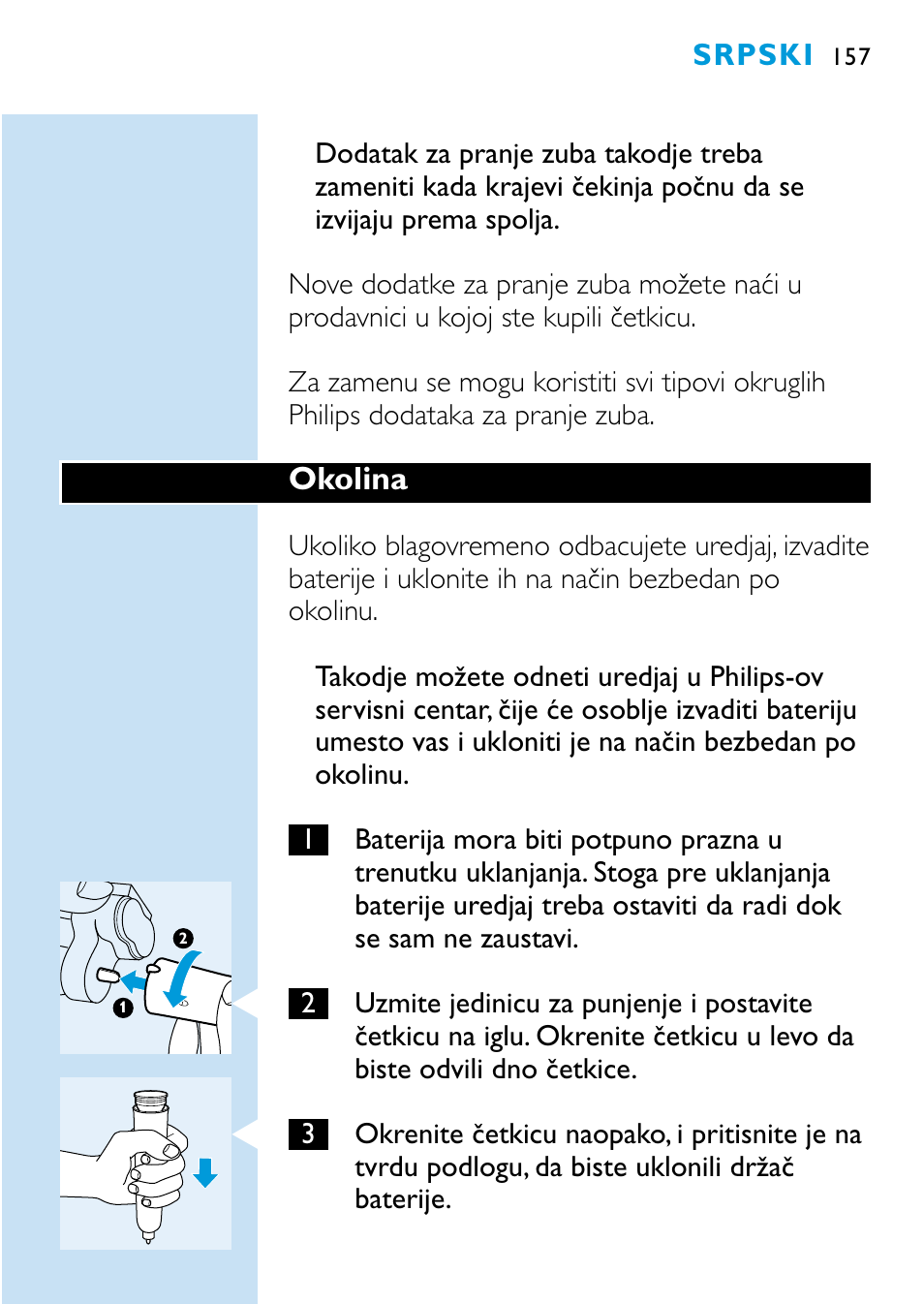 SRPSKI 157

Dodatak za pranje zuba takodje treba zameniti kada krajevi čekinja počnu da se izvijaju prema spolja.

Nove dodatke za pranje zuba možete naći u prodavnici u kojoj ste kupili četkicu.

Za zamenu se mogu koristiti svi tipovi okruglih Philips dodataka za pranje zuba.

Okolina

Ukoliko blagovremeno odbacujete uredjaj, izvadite baterije i uklonite ih na način bezbedan po okolinu.

Takodje možete odneti uredjaj u Philips-ov servisni centar, čije će osoblje izvaditi bateriju umesto vas i ukloniti je na način bezbedan po okolinu.

1 Baterija mora biti potpuno prazna u trenutku uklanjanja. Stoga pre uklanjanja baterije uredjaj treba ostaviti da radi dok se sam ne zaustavi.

2 Uzmite jedinicu za punjenje i postavite četkicu na iglu. Okrenite četkicu u levo da biste odvili dno četkice.

3 Okrenite četkicu naopako, i pritisnite je na tvrdu podlogu, da biste uklonili držač baterije.

2
1